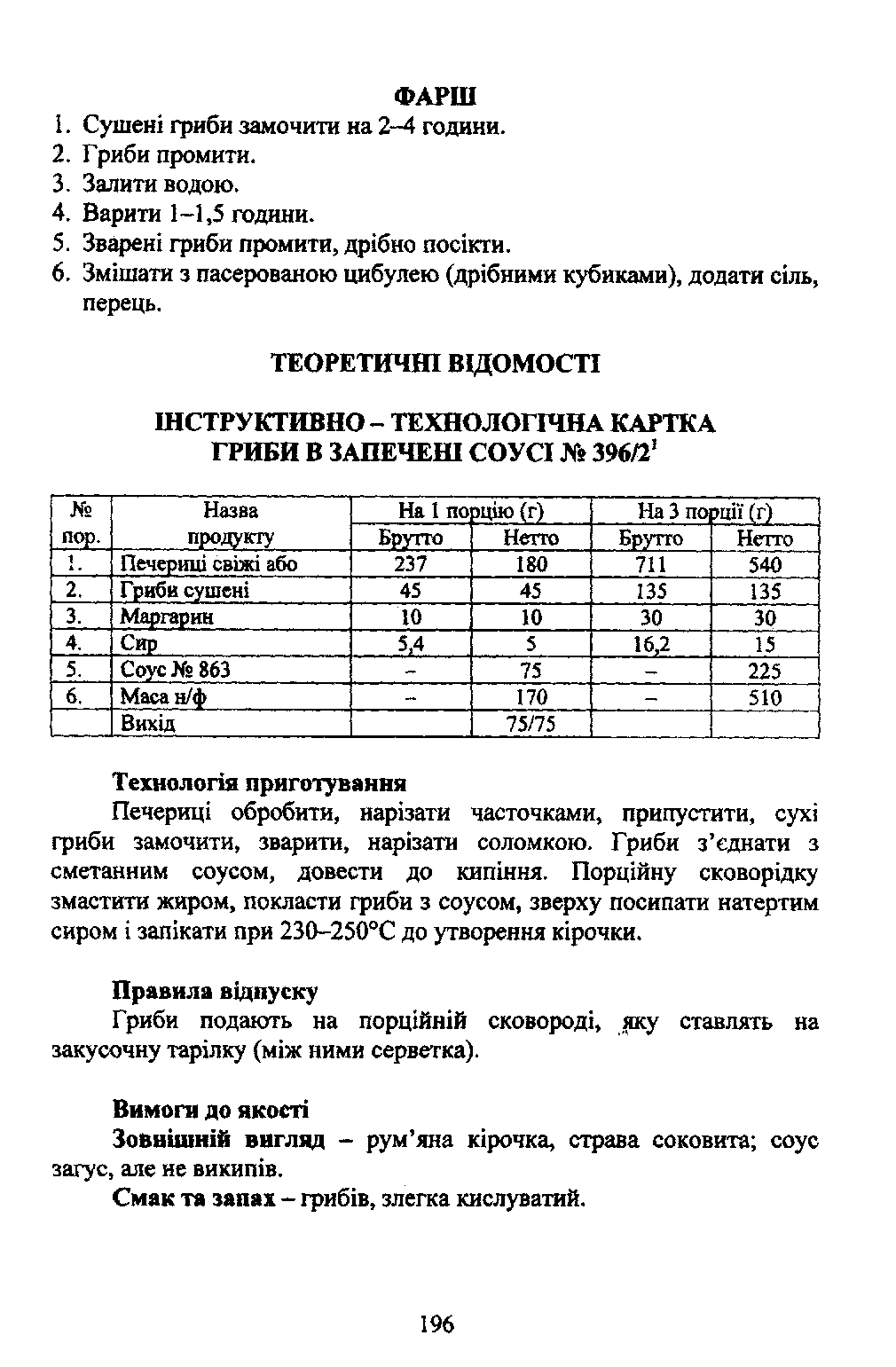 ФАРШ

1. Сушені гриби замочити на 2–4 години.
2. Гриби промити.
3. Залити водою.
4. Варити 1–1,5 години.
5. Зварені гриби промити, дрібно посікти.
6. Змішати з пасерованою цибулею (дрібними кубиками), додати сіль, перець.

ТЕОРЕТИЧНІ ВІДОМОСТІ

ІНСТРУКТИВНО – ТЕХНОЛОГІЧНА КАРТКА
ГРИБИ В ЗАПЕЧЕНІ СОУСІ № 396/2$^1$

| № пор. | Назва продукту | На 1 порцію (г) Брутто | На 1 порцію (г) Нетто | На 3 порції (г) Брутто | На 3 порції (г) Нетто |
|---|---|---|---|---|---|
| 1. | Печериці свіжі або | 237 | 180 | 711 | 540 |
| 2. | Гриби сушені | 45 | 45 | 135 | 135 |
| 3. | Маргарин | 10 | 10 | 30 | 30 |
| 4. | Сир | 5,4 | 5 | 16,2 | 15 |
| 5. | Соус № 863 | – | 75 | – | 225 |
| 6. | Маса н/ф | – | 170 | – | 510 |
| | Вихід | | 75/75 | | |

Технологія приготування

Печериці обробити, нарізати часточками, припустити, сухі гриби замочити, зварити, нарізати соломкою. Гриби з'єднати з сметанним соусом, довести до кипіння. Порційну сковорідку змастити жиром, покласти гриби з соусом, зверху посипати натертим сиром і запікати при 230–250°С до утворення кірочки.

Правила відпуску

Гриби подають на порційній сковороді, яку ставлять на закусочну тарілку (між ними серветка).

Вимоги до якості

Зовнішній вигляд – рум'яна кірочка, страва соковита; соус загус, але не википів.

Смак та запах – грибів, злегка кислуватий.

196